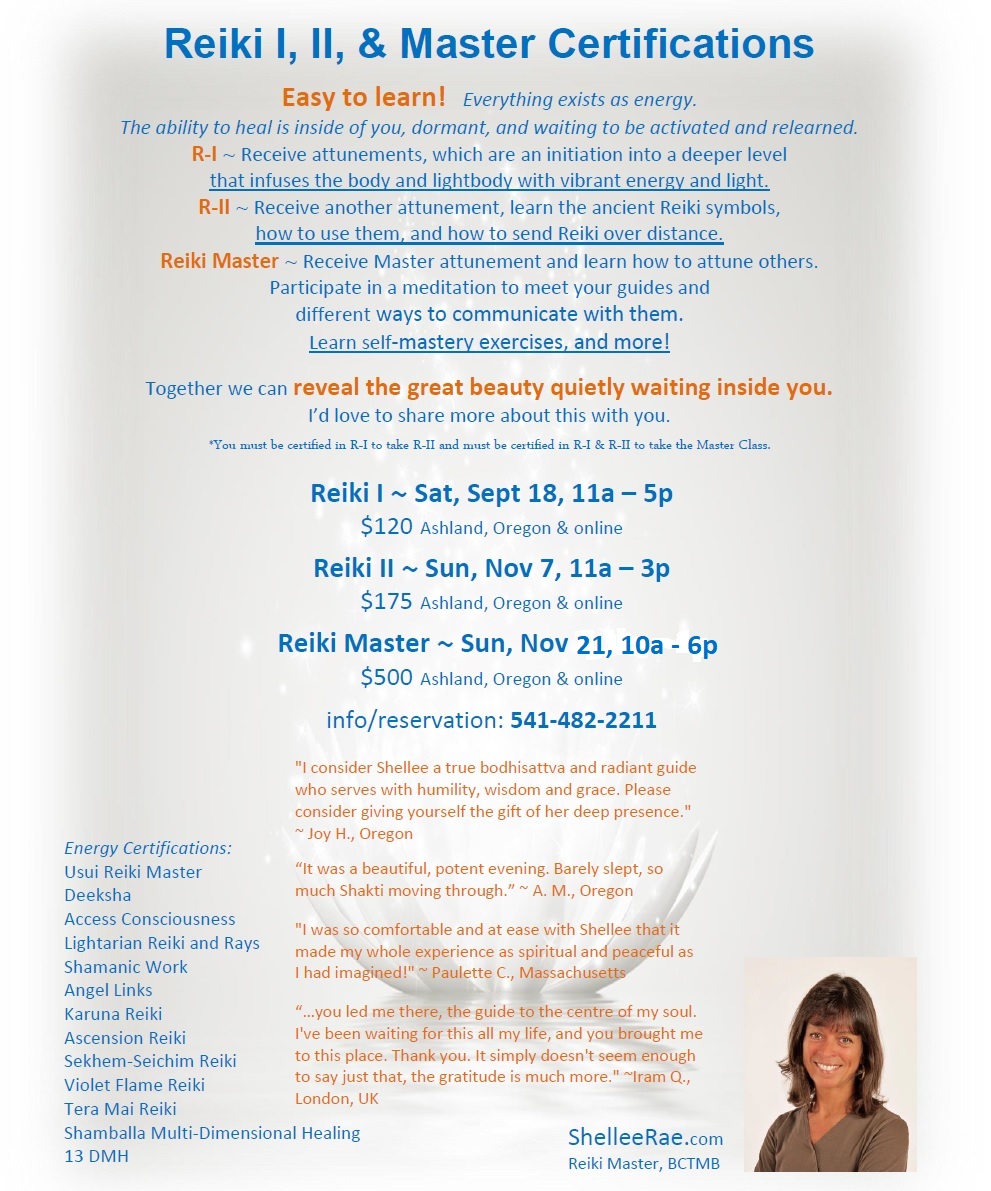 Reiki I, II, & Master Certifications

Easy to learn! Everything exists as energy.
The ability to heal is inside of you, dormant, and waiting to be activated and relearned.
R-I ~ Receive attunements, which are an initiation into a deeper level that infuses the body and lightbody with vibrant energy and light.
R-II ~ Receive another attunement, learn the ancient Reiki symbols, how to use them, and how to send Reiki over distance.
Reiki Master ~ Receive Master attunement and learn how to attune others. Participate in a meditation to meet your guides and different ways to communicate with them.
Learn self-mastery exercises, and more!

Together we can reveal the great beauty quietly waiting inside you.
I'd love to share more about this with you.

*You must be certified in R-I to take R-II and must be certified in R-I & R-II to take the Master Class.

Reiki I ~ Sat, Sept 18, 11a – 5p
$120 Ashland, Oregon & online

Reiki II ~ Sun, Nov 7, 11a – 3p
$175 Ashland, Oregon & online

Reiki Master ~ Sun, Nov 21, 10a - 6p
$500 Ashland, Oregon & online

info/reservation: 541-482-2211

"I consider Shellee a true bodhisattva and radiant guide who serves with humility, wisdom and grace. Please consider giving yourself the gift of her deep presence." ~ Joy H., Oregon

"It was a beautiful, potent evening. Barely slept, so much Shakti moving through." ~ A. M., Oregon

"I was so comfortable and at ease with Shellee that it made my whole experience as spiritual and peaceful as I had imagined!" ~ Paulette C., Massachusetts

"...you led me there, the guide to the centre of my soul. I've been waiting for this all my life, and you brought me to this place. Thank you. It simply doesn't seem enough to say just that, the gratitude is much more." ~Iram Q., London, UK

Energy Certifications:
Usui Reiki Master
Deeksha
Access Consciousness
Lightarian Reiki and Rays
Shamanic Work
Angel Links
Karuna Reiki
Ascension Reiki
Sekhem-Seichim Reiki
Violet Flame Reiki
Tera Mai Reiki
Shamballa Multi-Dimensional Healing
13 DMH

ShelleeRae.com
Reiki Master, BCTMB